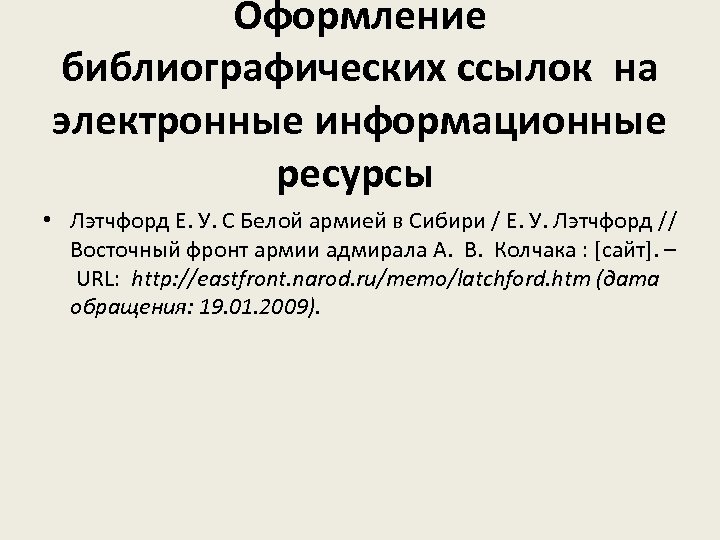 Оформление библиографических ссылок на электронные информационные ресурсы

• Лэтчфорд Е. У. С Белой армией в Сибири / Е. У. Лэтчфорд // Восточный фронт армии адмирала А. В. Колчака : [сайт]. – URL: http://eastfront.narod.ru/memo/latchford.htm (дата обращения: 19.01.2009).